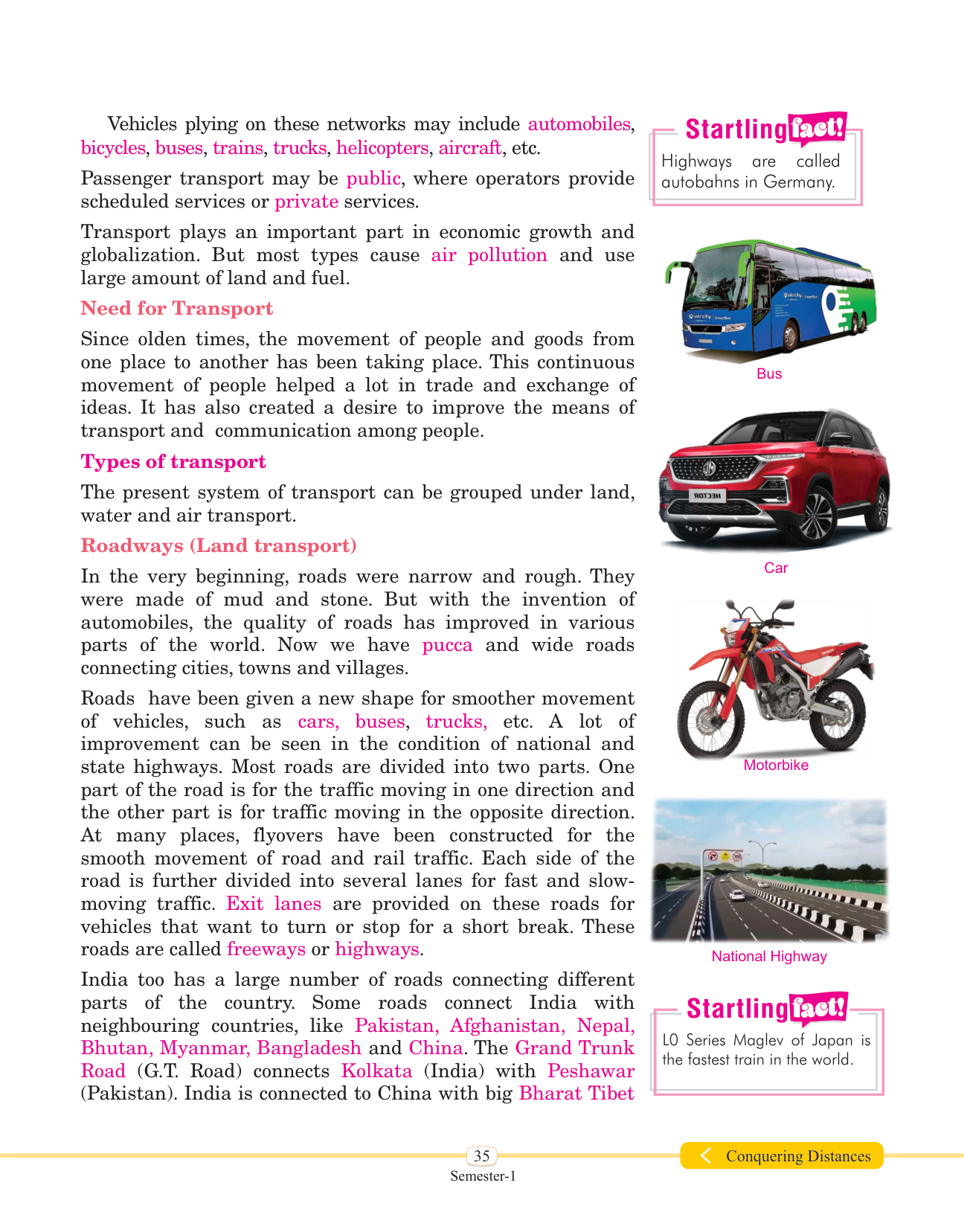 Vehicles plying on these networks may include automobiles, bicycles, buses, trains, trucks, helicopters, aircraft, etc.

Passenger transport may be public, where operators provide scheduled services or private services.

Transport plays an important part in economic growth and globalization. But most types cause air pollution and use large amount of land and fuel.

Need for Transport

Since olden times, the movement of people and goods from one place to another has been taking place. This continuous movement of people helped a lot in trade and exchange of ideas. It has also created a desire to improve the means of transport and communication among people.

Types of transport

The present system of transport can be grouped under land, water and air transport.

Roadways (Land transport)

In the very beginning, roads were narrow and rough. They were made of mud and stone. But with the invention of automobiles, the quality of roads has improved in various parts of the world. Now we have pucca and wide roads connecting cities, towns and villages.

Roads have been given a new shape for smoother movement of vehicles, such as cars, buses, trucks, etc. A lot of improvement can be seen in the condition of national and state highways. Most roads are divided into two parts. One part of the road is for the traffic moving in one direction and the other part is for traffic moving in the opposite direction. At many places, flyovers have been constructed for the smooth movement of road and rail traffic. Each side of the road is further divided into several lanes for fast and slow-moving traffic. Exit lanes are provided on these roads for vehicles that want to turn or stop for a short break. These roads are called freeways or highways.

India too has a large number of roads connecting different parts of the country. Some roads connect India with neighbouring countries, like Pakistan, Afghanistan, Nepal, Bhutan, Myanmar, Bangladesh and China. The Grand Trunk Road (G.T. Road) connects Kolkata (India) with Peshawar (Pakistan). India is connected to China with big Bharat Tibet

Startling fact!
Highways are called autobahns in Germany.

Bus

HECTOR

Car

Motorbike

National Highway

Startling fact!
L0 Series Maglev of Japan is the fastest train in the world.

35
Semester-1

Conquering Distances